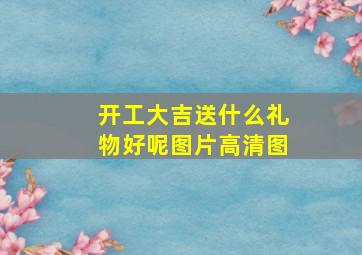 开工大吉送什么礼物好呢图片高清图